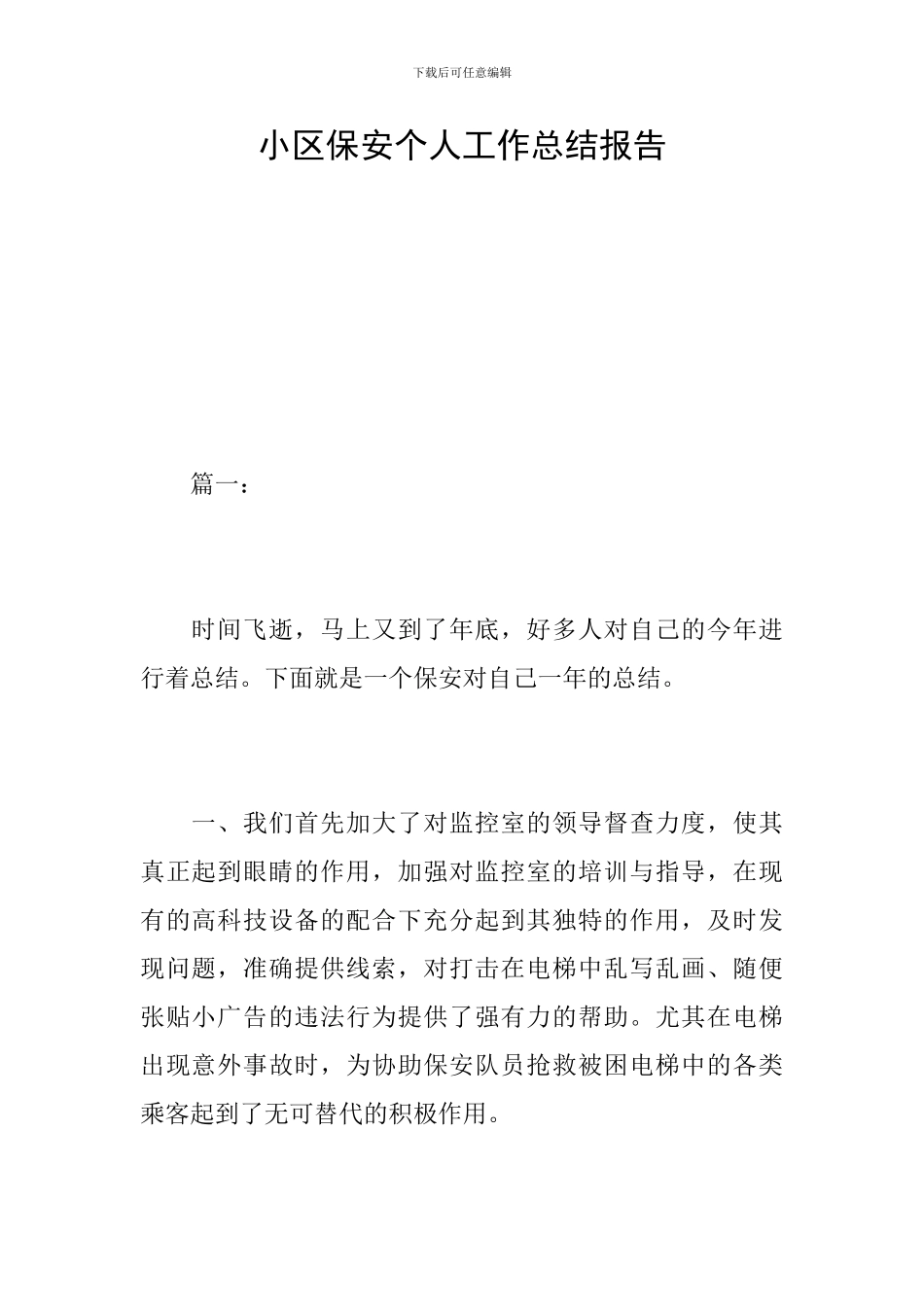 下载后可任意编辑

小区保安个人工作总结报告

篇一：

时间飞逝，马上又到了年底，好多人对自己的今年进行着总结。下面就是一个保安对自己一年的总结。

一、我们首先加大了对监控室的领导督查力度，使其真正起到眼睛的作用，加强对监控室的培训与指导，在现有的高科技设备的配合下充分起到其独特的作用，及时发现问题，准确提供线索，对打击在电梯中乱写乱画、随便张贴小广告的违法行为提供了强有力的帮助。尤其在电梯出现意外事故时，为协助保安队员抢救被困电梯中的各类乘客起到了无可替代的积极作用。